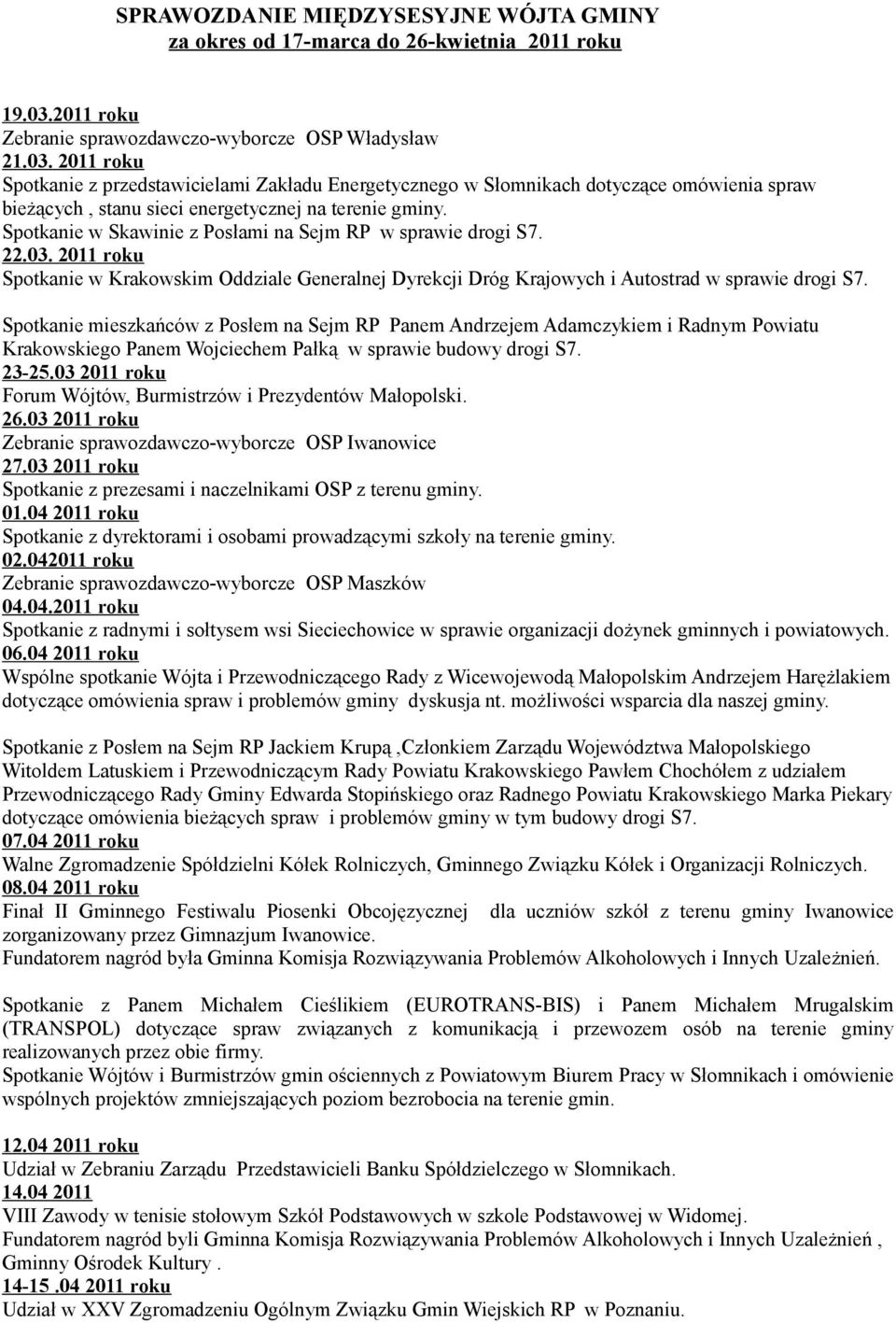 SPRAWOZDANIE MIĘDZYSESYJNE WÓJTA GMINY
za okres od 17-marca do 26-kwietnia 2011 roku

19.03.2011 roku
Zebranie sprawozdawczo-wyborcze OSP Władysław
21.03. 2011 roku
Spotkanie z przedstawicielami Zakładu Energetycznego w Słomnikach dotyczące omówienia spraw bieżących , stanu sieci energetycznej na terenie gminy.
Spotkanie w Skawinie z Posłami na Sejm RP w sprawie drogi S7.
22.03. 2011 roku
Spotkanie w Krakowskim Oddziale Generalnej Dyrekcji Dróg Krajowych i Autostrad w sprawie drogi S7.

Spotkanie mieszkańców z Posłem na Sejm RP Panem Andrzejem Adamczykiem i Radnym Powiatu Krakowskiego Panem Wojciechem Pałką w sprawie budowy drogi S7.
23-25.03 2011 roku
Forum Wójtów, Burmistrzów i Prezydentów Małopolski.
26.03 2011 roku
Zebranie sprawozdawczo-wyborcze OSP Iwanowice
27.03 2011 roku
Spotkanie z prezesami i naczelnikami OSP z terenu gminy.
01.04 2011 roku
Spotkanie z dyrektorami i osobami prowadzącymi szkoły na terenie gminy.
02.042011 roku
Zebranie sprawozdawczo-wyborcze OSP Maszków
04.04.2011 roku
Spotkanie z radnymi i sołtysem wsi Sieciechowice w sprawie organizacji dożynek gminnych i powiatowych.
06.04 2011 roku
Wspólne spotkanie Wójta i Przewodniczącego Rady z Wicewojewodą Małopolskim Andrzejem Harężlakiem dotyczące omówienia spraw i problemów gminy dyskusja nt. możliwości wsparcia dla naszej gminy.

Spotkanie z Posłem na Sejm RP Jackiem Krupą ,Członkiem Zarządu Województwa Małopolskiego Witoldem Latuskiem i Przewodniczącym Rady Powiatu Krakowskiego Pawłem Chochółem z udziałem Przewodniczącego Rady Gminy Edwarda Stopińskiego oraz Radnego Powiatu Krakowskiego Marka Piekary dotyczące omówienia bieżących spraw i problemów gminy w tym budowy drogi S7.
07.04 2011 roku
Walne Zgromadzenie Spółdzielni Kółek Rolniczych, Gminnego Związku Kółek i Organizacji Rolniczych.
08.04 2011 roku
Finał II Gminnego Festiwalu Piosenki Obcojęzycznej dla uczniów szkół z terenu gminy Iwanowice zorganizowany przez Gimnazjum Iwanowice.
Fundatorem nagród była Gminna Komisja Rozwiązywania Problemów Alkoholowych i Innych Uzależnień.

Spotkanie z Panem Michałem Cieślikiem (EUROTRANS-BIS) i Panem Michałem Mrugalskim (TRANSPOL) dotyczące spraw związanych z komunikacją i przewozem osób na terenie gminy realizowanych przez obie firmy.
Spotkanie Wójtów i Burmistrzów gmin ościennych z Powiatowym Biurem Pracy w Słomnikach i omówienie wspólnych projektów zmniejszających poziom bezrobocia na terenie gmin.

12.04 2011 roku
Udział w Zebraniu Zarządu Przedstawicieli Banku Spółdzielczego w Słomnikach.
14.04 2011
VIII Zawody w tenisie stołowym Szkół Podstawowych w szkole Podstawowej w Widomej.
Fundatorem nagród byli Gminna Komisja Rozwiązywania Problemów Alkoholowych i Innych Uzależnień , Gminny Ośrodek Kultury .
14-15 .04 2011 roku
Udział w XXV Zgromadzeniu Ogólnym Związku Gmin Wiejskich RP w Poznaniu.